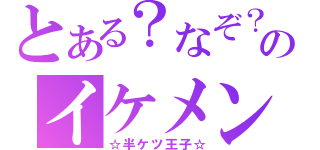 とある？なぞ？の
イケメン
☆半ケツ王子☆